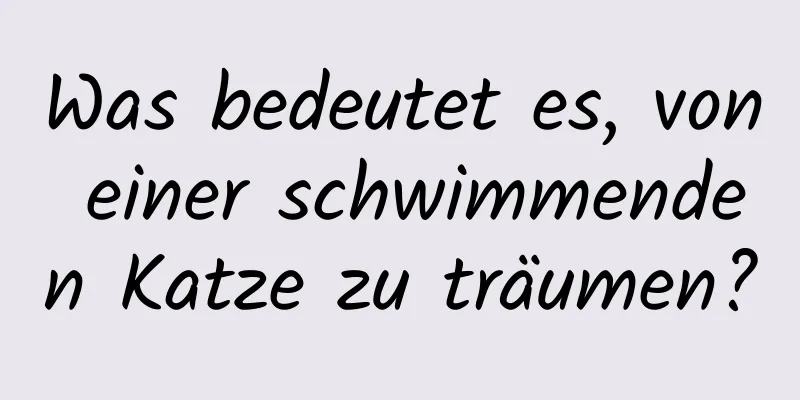 Was bedeutet es, von einer schwimmenden Katze zu träumen?